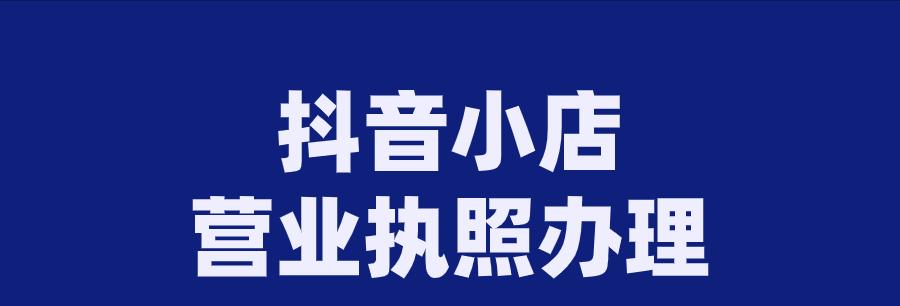 抖音小店
营业执照办理